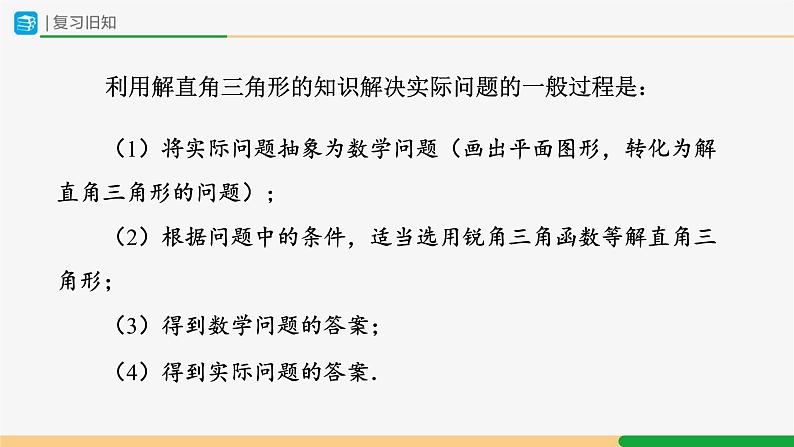 | 复习旧知

利用解直角三角形的知识解决实际问题的一般过程是：

（1）将实际问题抽象为数学问题（画出平面图形，转化为解直角三角形的问题）；

（2）根据问题中的条件，适当选用锐角三角函数等解直角三角形；

（3）得到数学问题的答案；

（4）得到实际问题的答案.